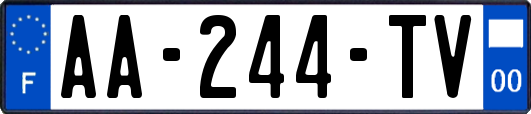 F
AA-244-TV
00